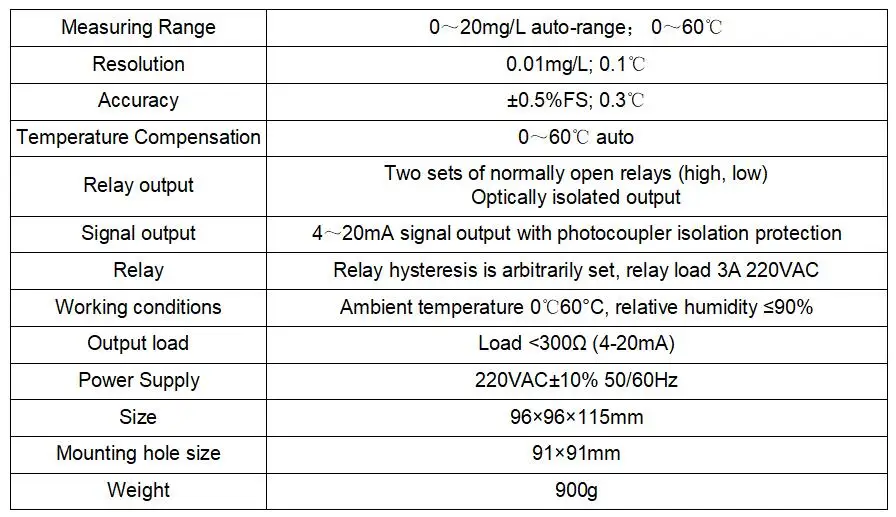 | Measuring Range | 0～20mg/L auto-range； 0～60℃ |
|---|---|
| Resolution | 0.01mg/L; 0.1℃ |
| Accuracy | ±0.5%FS; 0.3℃ |
| Temperature Compensation | 0～60℃ auto |
| Relay output | Two sets of normally open relays (high, low) Optically isolated output |
| Signal output | 4～20mA signal output with photocoupler isolation protection |
| Relay | Relay hysteresis is arbitrarily set, relay load 3A 220VAC |
| Working conditions | Ambient temperature 0℃60°C, relative humidity ≤90% |
| Output load | Load <300Ω (4-20mA) |
| Power Supply | 220VAC±10% 50/60Hz |
| Size | 96×96×115mm |
| Mounting hole size | 91×91mm |
| Weight | 900g |